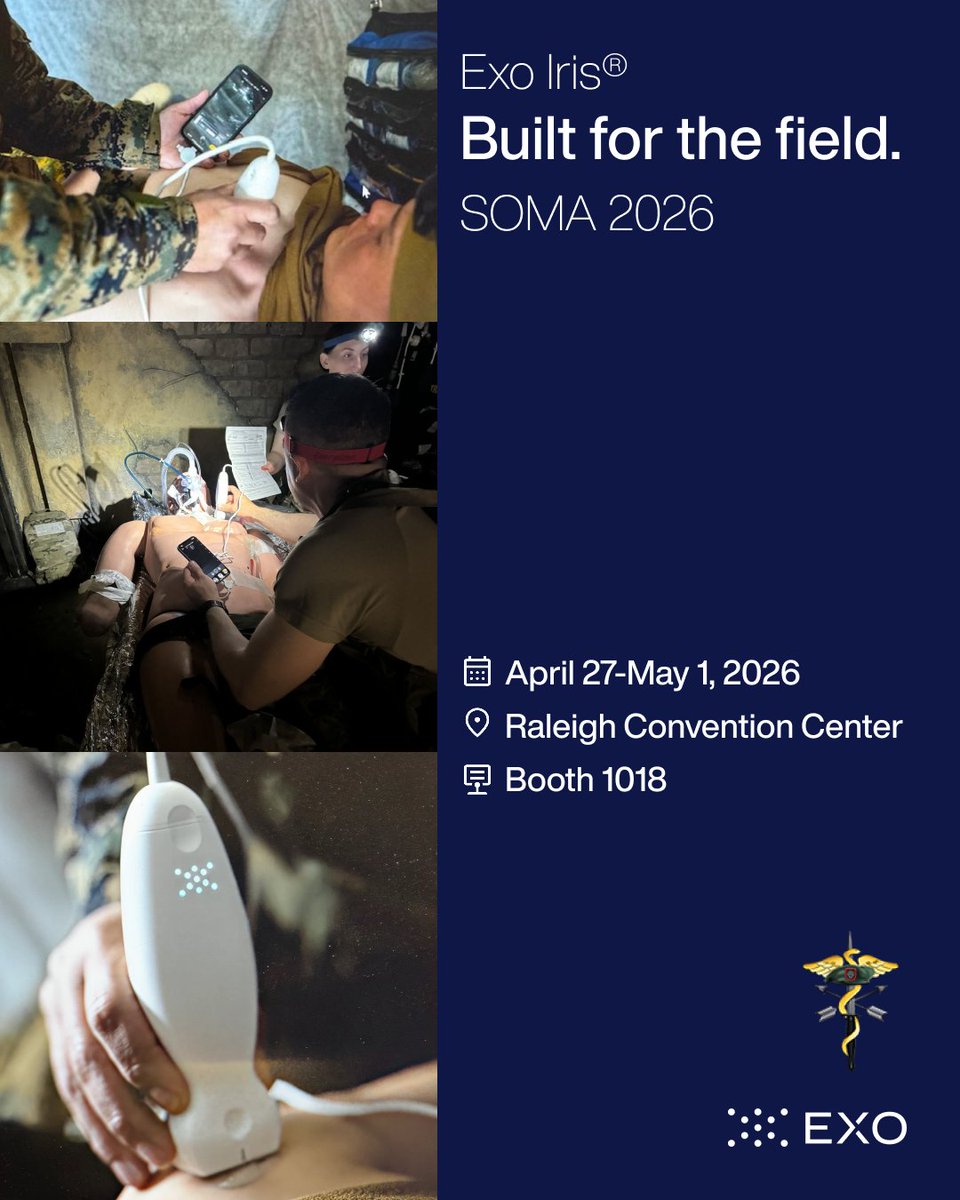 Exo Iris®
Built for the field.
SOMA 2026

April 27-May 1, 2026
Raleigh Convention Center
Booth 1018

EXO